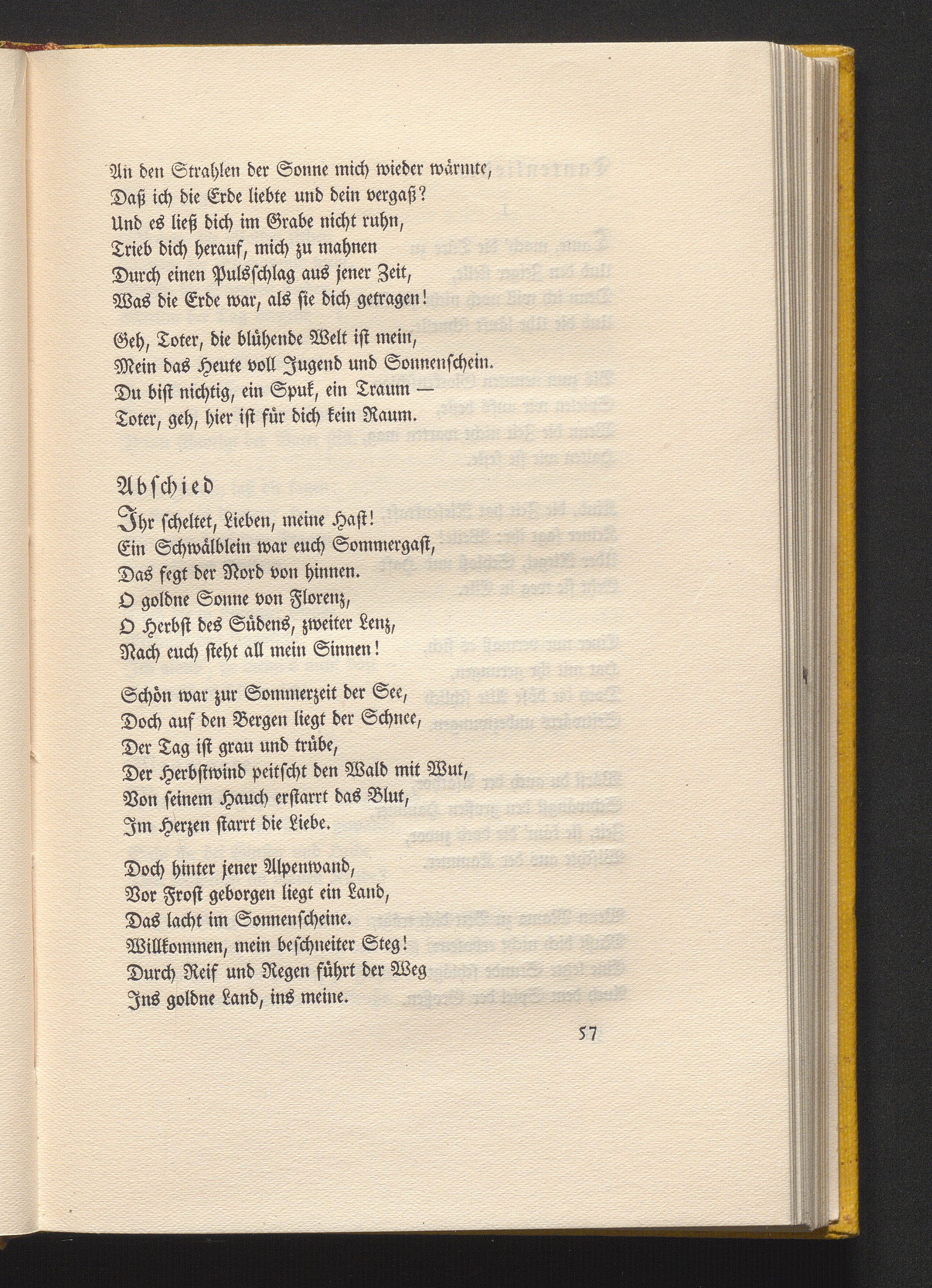 An den Strahlen der Sonne mich wieder wärmte,
Daß ich die Erde liebte und dein vergaß?
Und es ließ dich im Grabe nicht ruhn,
Trieb dich herauf, mich zu mahnen
Durch einen Pulsschlag aus jener Zeit,
Was die Erde war, als sie dich getragen!

Geh, Toter, die blühende Welt ist mein,
Mein das Heute voll Jugend und Sonnenschein.
Du bist nichtig, ein Spuk, ein Traum —
Toter, geh, hier ist für dich kein Raum.

Abschied

Ihr scheltet, Lieben, meine Hast!
Ein Schwälblein war euch Sommergast,
Das fegt der Nord von hinnen.
O goldne Sonne von Florenz,
O Herbst des Südens, zweiter Lenz,
Nach euch steht all mein Sinnen!

Schön war zur Sommerzeit der See,
Doch auf den Bergen liegt der Schnee,
Der Tag ist grau und trübe,
Der Herbstwind peitscht den Wald mit Wut,
Von seinem Hauch erstarrt das Blut,
Im Herzen starrt die Liebe.

Doch hinter jener Alpenwand,
Vor Frost geborgen liegt ein Land,
Das lacht im Sonnenscheine.
Willkommen, mein beschneiter Steg!
Durch Reif und Regen führt der Weg
Ins goldne Land, ins meine.

57